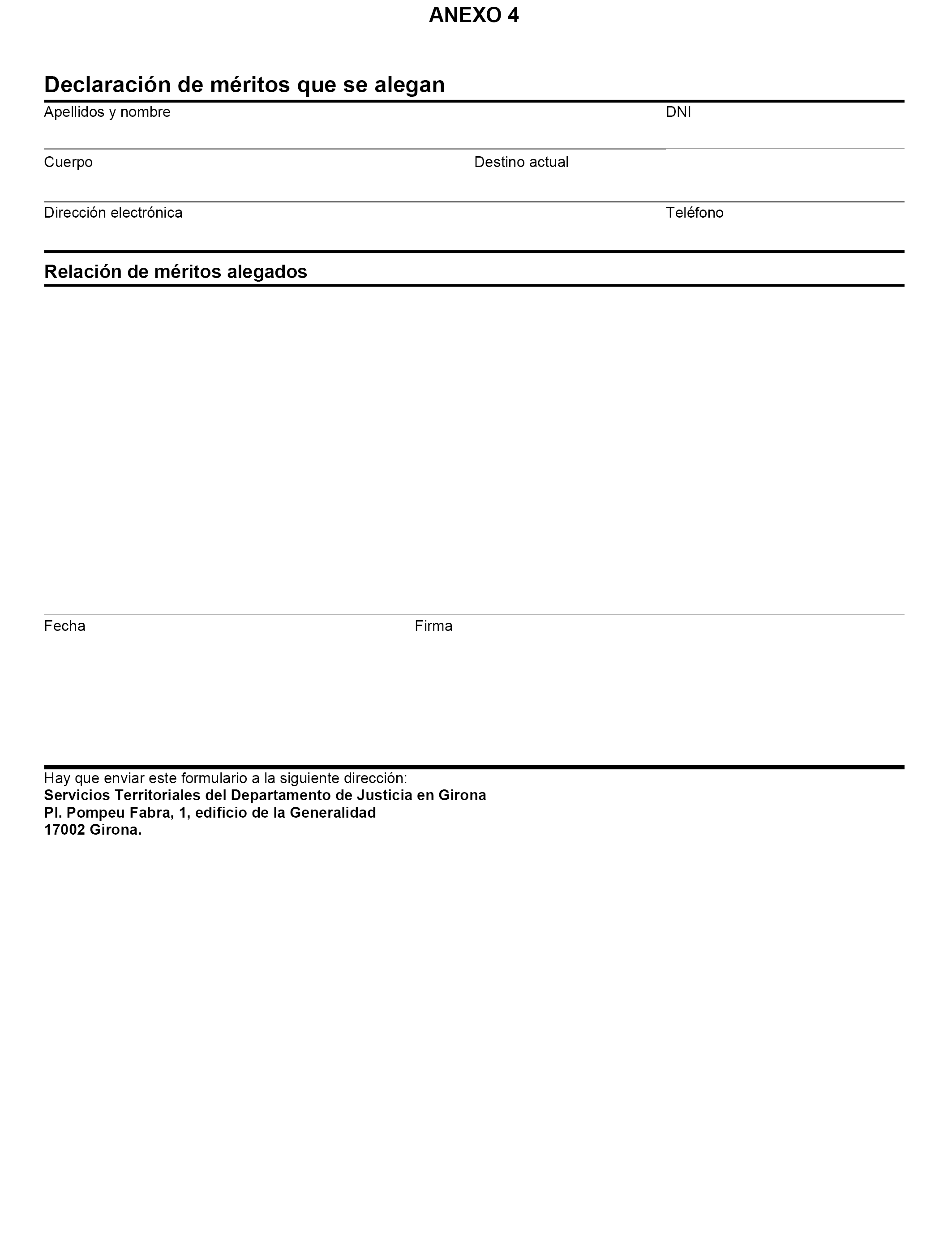 ANEXO 4

Declaración de méritos que se alegan

Apellidos y nombre

DNI

Cuerpo

Destino actual

Dirección electrónica

Teléfono

Relación de méritos alegados

Fecha

Firma

Hay que enviar este formulario a la siguiente dirección:
Servicios Territoriales del Departamento de Justicia en Girona
Pl. Pompeu Fabra, 1, edificio de la Generalidad
17002 Girona.